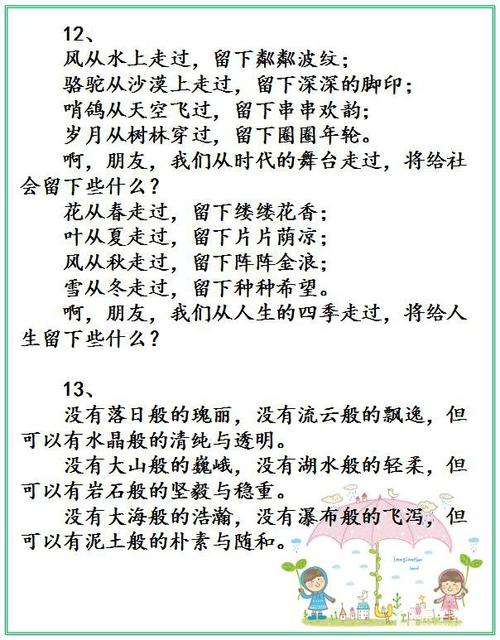 12、
风从水上走过，留下粼粼波纹；
骆驼从沙漠上走过，留下深深的脚印；
哨鸽从天空飞过，留下串串欢韵；
岁月从树林穿过，留下圈圈年轮。
啊，朋友，我们从时代的舞台走过，将给社会留下些什么？
花从春走过，留下缕缕花香；
叶从夏走过，留下片片荫凉；
风从秋走过，留下阵阵金浪；
雪从冬走过，留下种种希望。
啊，朋友，我们从人生的四季走过，将给人生留下些什么？

13、
没有落日般的瑰丽，没有流云般的飘逸，但可以有水晶般的清纯与透明。
没有大山般的巍峨，没有湖水般的轻柔，但可以有岩石般的坚毅与稳重。
没有大海般的浩瀚，没有瀑布般的飞泻，但可以有泥土般的朴素与随和。

Imagination land